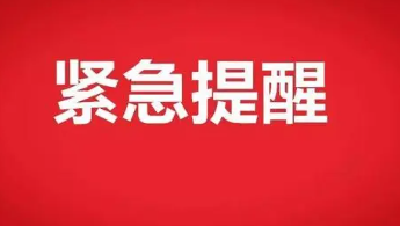 紧急提醒